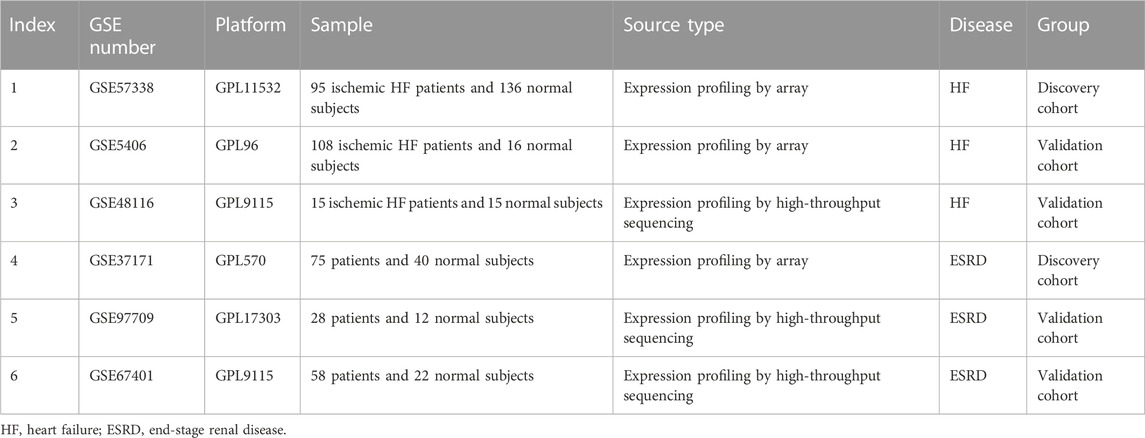 | Index | GSE number | Platform | Sample | Source type | Disease | Group |
|---|---|---|---|---|---|---|
| 1 | GSE57338 | GPL11532 | 95 ischemic HF patients and 136 normal subjects | Expression profiling by array | HF | Discovery cohort |
| 2 | GSE5406 | GPL96 | 108 ischemic HF patients and 16 normal subjects | Expression profiling by array | HF | Validation cohort |
| 3 | GSE48116 | GPL9115 | 15 ischemic HF patients and 15 normal subjects | Expression profiling by high-throughput sequencing | HF | Validation cohort |
| 4 | GSE37171 | GPL570 | 75 patients and 40 normal subjects | Expression profiling by array | ESRD | Discovery cohort |
| 5 | GSE97709 | GPL17303 | 28 patients and 12 normal subjects | Expression profiling by high-throughput sequencing | ESRD | Validation cohort |
| 6 | GSE67401 | GPL9115 | 58 patients and 22 normal subjects | Expression profiling by high-throughput sequencing | ESRD | Validation cohort |

HF, heart failure; ESRD, end-stage renal disease.